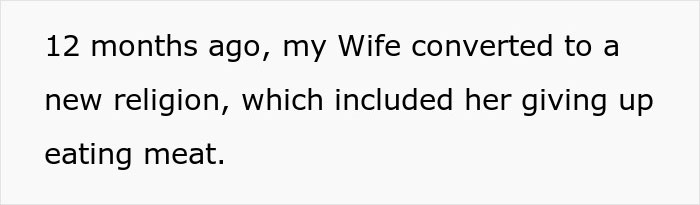 12 months ago, my Wife converted to a new religion, which included her giving up eating meat.